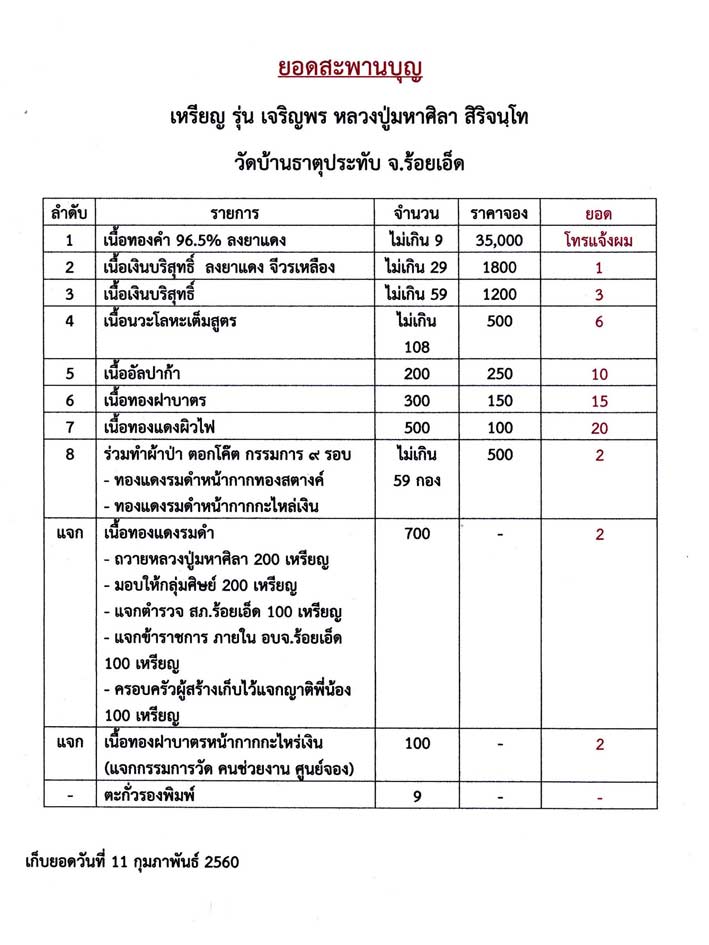 ยอดสะพานบุญ

เหรียญ รุ่น เจริญพร หลวงปู่มหาศิลา สิริจนฺโท

วัดบ้านธาตุประทับ จ.ร้อยเอ็ด

| ลำดับ | รายการ | จำนวน | ราคาจอง | ยอด |
|---|---|---|---|---|
| 1 | เนื้อทองคำ 96.5% ลงยาแดง | ไม่เกิน 9 | 35,000 | โทรแจ้งผม |
| 2 | เนื้อเงินบริสุทธิ์ ลงยาแดง จีวรเหลือง | ไม่เกิน 29 | 1800 | 1 |
| 3 | เนื้อเงินบริสุทธิ์ | ไม่เกิน 59 | 1200 | 3 |
| 4 | เนื้อนวะโลหะเต็มสูตร | ไม่เกิน 108 | 500 | 6 |
| 5 | เนื้ออัลปาก้า | 200 | 250 | 10 |
| 6 | เนื้อทองฝาบาตร | 300 | 150 | 15 |
| 7 | เนื้อทองแดงผิวไฟ | 500 | 100 | 20 |
| 8 | ร่วมทำผ้าป่า ตอกโค๊ต กรรมการ ๙ รอบ - ทองแดงรมดำหน้ากากทองสตางค์ - ทองแดงรมดำหน้ากากกะไหล่เงิน | ไม่เกิน 59 กอง | 500 | 2 |
| แจก | เนื้อทองแดงรมดำ - ถวายหลวงปู่มหาศิลา 200 เหรียญ - มอบให้กลุ่มศิษย์ 200 เหรียญ - แจกตำรวจ สภ.ร้อยเอ็ด 100 เหรียญ - แจกข้าราชการ ภายใน อบจ.ร้อยเอ็ด 100 เหรียญ - ครอบครัวผู้สร้างเก็บไว้แจกญาติพี่น้อง 100 เหรียญ | 700 | - | 2 |
| แจก | เนื้อทองฝาบาตรหน้ากากกะไหร่เงิน (แจกกรรมการวัด คนช่วยงาน ศูนย์จอง) | 100 | - | 2 |
| - | ตะกั่วรองพิมพ์ | 9 | - | - |

เก็บยอดวันที่ 11 กุมภาพันธ์ 2560